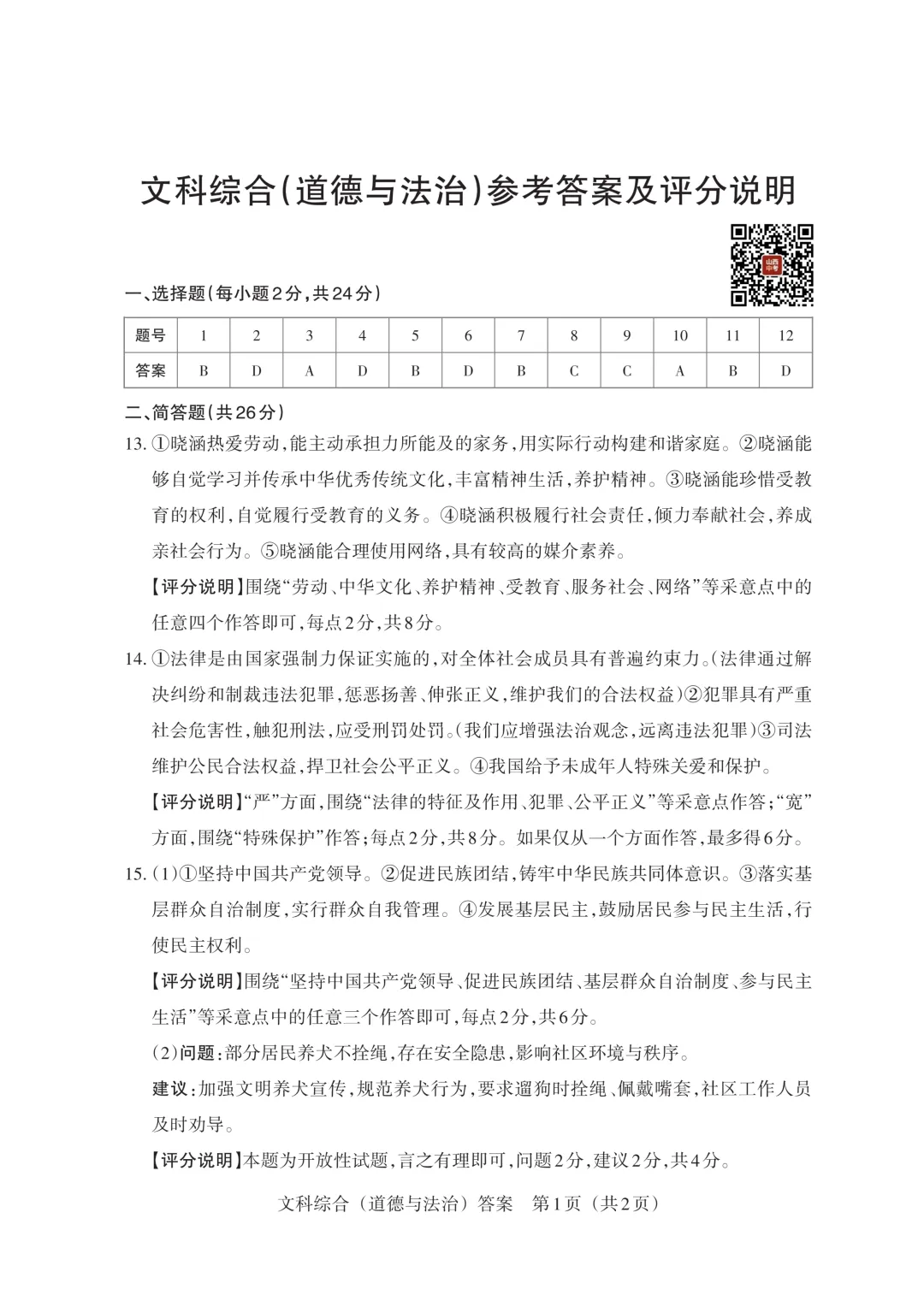 文科综合(道德与法治)参考答案及评分说明

山西中考

一、选择题(每小题2分,共24分)

| 题号 | 1 | 2 | 3 | 4 | 5 | 6 | 7 | 8 | 9 | 10 | 11 | 12 |
|---|---|---|---|---|---|---|---|---|---|---|---|---|
| 答案 | B | D | A | D | B | D | B | C | C | A | B | D |

二、简答题(共26分)

13. ①晓涵热爱劳动,能主动承担力所能及的家务,用实际行动构建和谐家庭。②晓涵能够自觉学习并传承中华优秀传统文化,丰富精神生活,养护精神。③晓涵能珍惜受教育的权利,自觉履行受教育的义务。④晓涵积极履行社会责任,倾力奉献社会,养成亲社会行为。⑤晓涵能合理使用网络,具有较高的媒介素养。

【评分说明】围绕“劳动、中华文化、养护精神、受教育、服务社会、网络”等采意点中的任意四个作答即可,每点2分,共8分。

14. ①法律是由国家强制力保证实施的,对全体社会成员具有普遍约束力。(法律通过解决纠纷和制裁违法犯罪,惩恶扬善、伸张正义,维护我们的合法权益)②犯罪具有严重社会危害性,触犯刑法,应受刑罚处罚。(我们应增强法治观念,远离违法犯罪)③司法维护公民合法权益,捍卫社会公平正义。④我国给予未成年人特殊关爱和保护。

【评分说明】“严”方面,围绕“法律的特征及作用、犯罪、公平正义”等采意点作答;“宽”方面,围绕“特殊保护”作答;每点2分,共8分。如果仅从一个方面作答,最多得6分。

15. (1)①坚持中国共产党领导。②促进民族团结,铸牢中华民族共同体意识。③落实基层群众自治制度,实行群众自我管理。④发展基层民主,鼓励居民参与民主生活,行使民主权利。

【评分说明】围绕“坚持中国共产党领导、促进民族团结、基层群众自治制度、参与民主生活”等采意点中的任意三个作答即可,每点2分,共6分。

(2)问题:部分居民养犬不拴绳,存在安全隐患,影响社区环境与秩序。

建议:加强文明养犬宣传,规范养犬行为,要求遛狗时拴绳、佩戴嘴套,社区工作人员及时劝导。

【评分说明】本题为开放性试题,言之有理即可,问题2分,建议2分,共4分。

文科综合(道德与法治)答案 第1页(共2页)